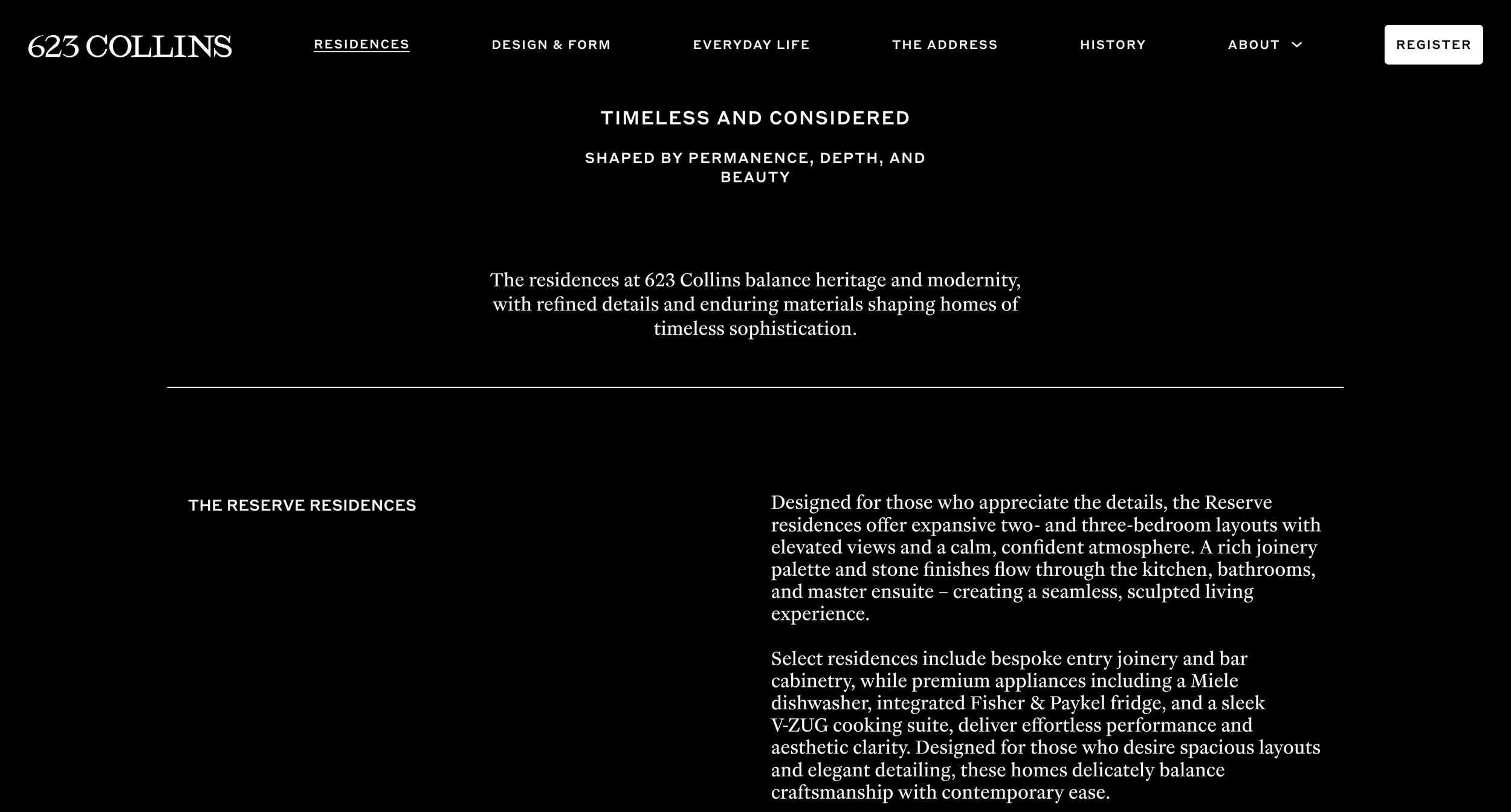 623 COLLINS

RESIDENCES DESIGN & FORM EVERYDAY LIFE THE ADDRESS HISTORY ABOUT REGISTER

TIMELESS AND CONSIDERED

SHAPED BY PERMANENCE, DEPTH, AND BEAUTY

The residences at 623 Collins balance heritage and modernity, with refined details and enduring materials shaping homes of timeless sophistication.

THE RESERVE RESIDENCES

Designed for those who appreciate the details, the Reserve residences offer expansive two- and three-bedroom layouts with elevated views and a calm, confident atmosphere. A rich joinery palette and stone finishes flow through the kitchen, bathrooms, and master ensuite – creating a seamless, sculpted living experience.

Select residences include bespoke entry joinery and bar cabinetry, while premium appliances including a Miele dishwasher, integrated Fisher & Paykel fridge, and a sleek V-ZUG cooking suite, deliver effortless performance and aesthetic clarity. Designed for those who desire spacious layouts and elegant detailing, these homes delicately balance craftsmanship with contemporary ease.